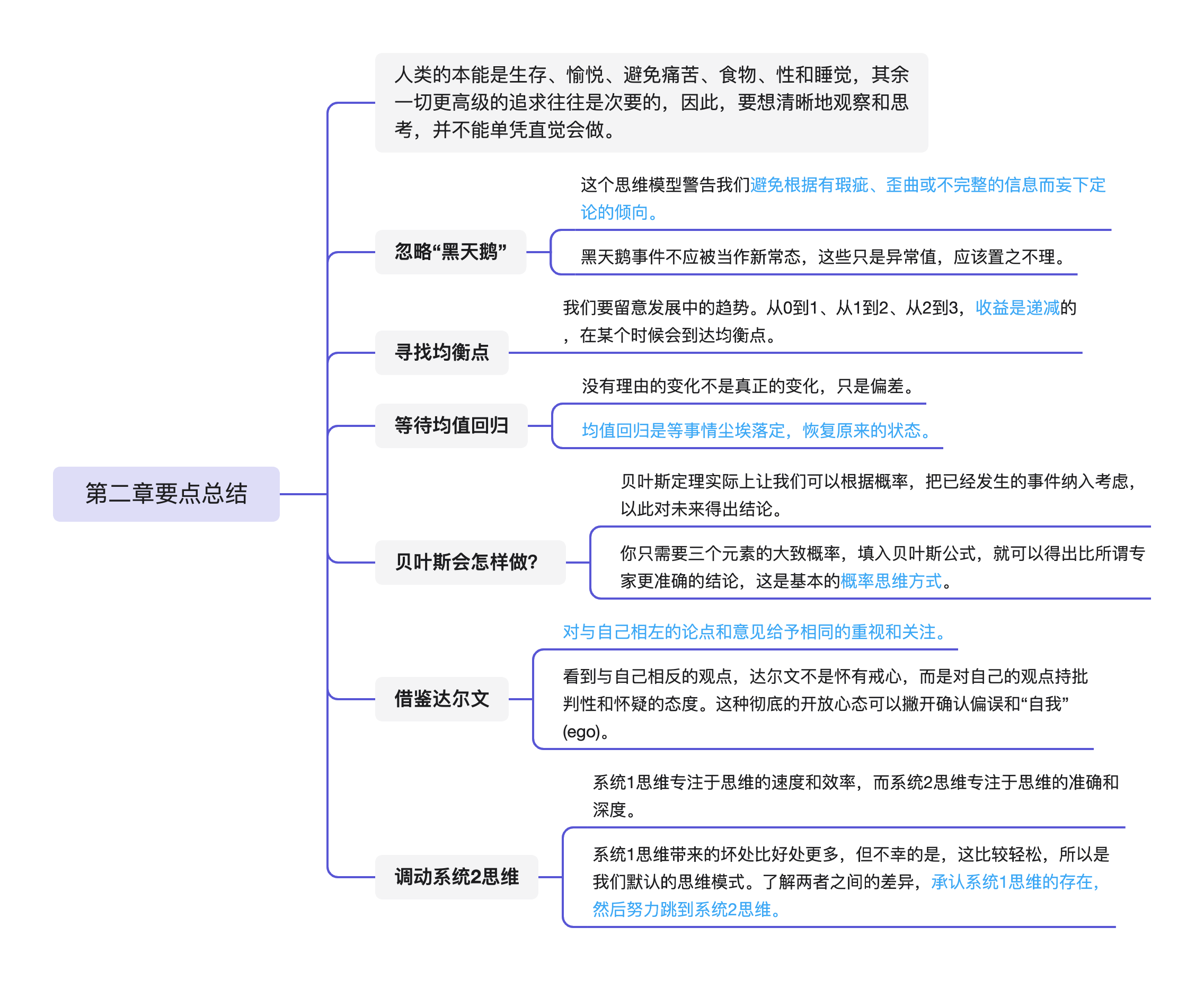 第二章要点总结

人类的本能是生存、愉悦、避免痛苦、食物、性和睡觉，其余一切更高级的追求往往是次要的，因此，要想清晰地观察和思考，并不能单凭直觉会做。

忽略“黑天鹅”

这个思维模型警告我们避免根据有瑕疵、歪曲或不完整的信息而妄下定论的倾向。

黑天鹅事件不应被当作新常态，这些只是异常值，应该置之不理。

寻找均衡点

我们要留意发展中的趋势。从0到1、从1到2、从2到3，收益是递减的，在某个时候会到达均衡点。

等待均值回归

没有理由的变化不是真正的变化，只是偏差。

均值回归是等事情尘埃落定，恢复原来的状态。

贝叶斯会怎样做?

贝叶斯定理实际上让我们可以根据概率，把已经发生的事件纳入考虑，以此对未来得出结论。

你只需要三个元素的大致概率，填入贝叶斯公式，就可以得出比所谓专家更准确的结论，这是基本的概率思维方式。

借鉴达尔文

对与自己相左的论点和意见给予相同的重视和关注。

看到与自己相反的观点，达尔文不是怀有戒心，而是对自己的观点持批判性和怀疑的态度。这种彻底的开放心态可以撇开确认偏误和“自我”(ego)。

调动系统2思维

系统1思维专注于思维的速度和效率，而系统2思维专注于思维的准确和深度。

系统1思维带来的坏处比好处更多，但不幸的是，这比较轻松，所以是我们默认的思维模式。了解两者之间的差异，承认系统1思维的存在，然后努力跳到系统2思维。